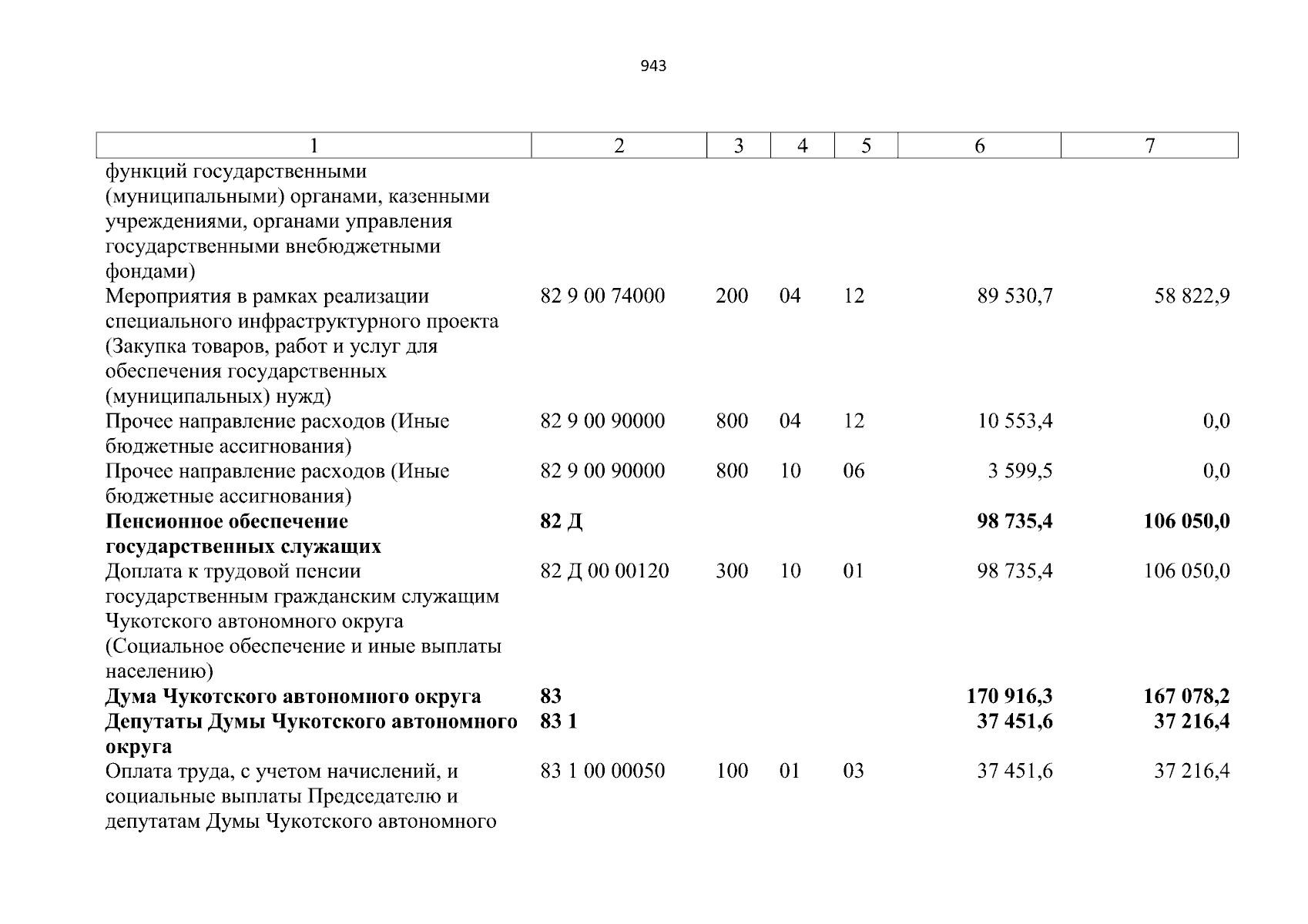 943

| 1 | 2 | 3 | 4 | 5 | 6 | 7 |
|---|---|---|---|---|---|---|
| функций государственными (муниципальными) органами, казенными учреждениями, органами управления государственными внебюджетными фондами) | | | | | | |
| Мероприятия в рамках реализации специального инфраструктурного проекта (Закупка товаров, работ и услуг для обеспечения государственных (муниципальных) нужд) | 82 9 00 74000 | 200 | 04 | 12 | 89 530,7 | 58 822,9 |
| Прочее направление расходов (Иные бюджетные ассигнования) | 82 9 00 90000 | 800 | 04 | 12 | 10 553,4 | 0,0 |
| Прочее направление расходов (Иные бюджетные ассигнования) | 82 9 00 90000 | 800 | 10 | 06 | 3 599,5 | 0,0 |
| **Пенсионное обеспечение государственных служащих** | **82 Д** | | | | **98 735,4** | **106 050,0** |
| Доплата к трудовой пенсии государственным гражданским служащим Чукотского автономного округа (Социальное обеспечение и иные выплаты населению) | 82 Д 00 00120 | 300 | 10 | 01 | 98 735,4 | 106 050,0 |
| **Дума Чукотского автономного округа** | **83** | | | | **170 916,3** | **167 078,2** |
| **Депутаты Думы Чукотского автономного округа** | **83 1** | | | | **37 451,6** | **37 216,4** |
| Оплата труда, с учетом начислений, и социальные выплаты Председателю и депутатам Думы Чукотского автономного | 83 1 00 00050 | 100 | 01 | 03 | 37 451,6 | 37 216,4 |